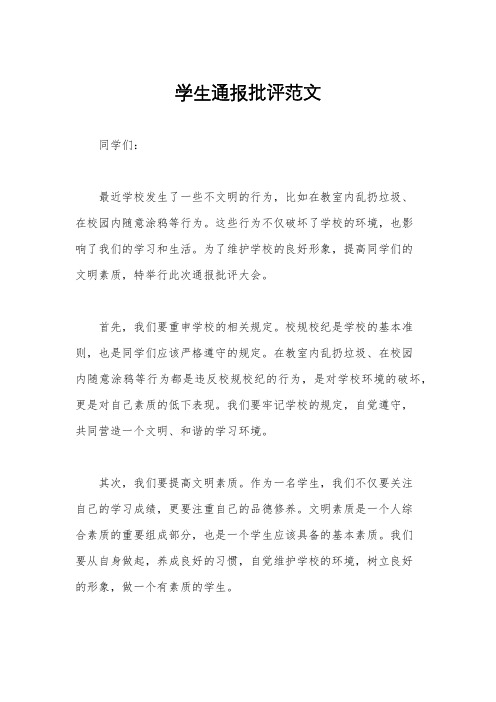 学生通报批评范文

同学们：

最近学校发生了一些不文明的行为，比如在教室内乱扔垃圾、在校园内随意涂鸦等行为。这些行为不仅破坏了学校的环境，也影响了我们的学习和生活。为了维护学校的良好形象，提高同学们的文明素质，特举行此次通报批评大会。

首先，我们要重申学校的相关规定。校规校纪是学校的基本准则，也是同学们应该严格遵守的规定。在教室内乱扔垃圾、在校园内随意涂鸦等行为都是违反校规校纪的行为，是对学校环境的破坏，更是对自己素质的低下表现。我们要牢记学校的规定，自觉遵守，共同营造一个文明、和谐的学习环境。

其次，我们要提高文明素质。作为一名学生，我们不仅要关注自己的学习成绩，更要注重自己的品德修养。文明素质是一个人综合素质的重要组成部分，也是一个学生应该具备的基本素质。我们要从自身做起，养成良好的习惯，自觉维护学校的环境，树立良好的形象，做一个有素质的学生。